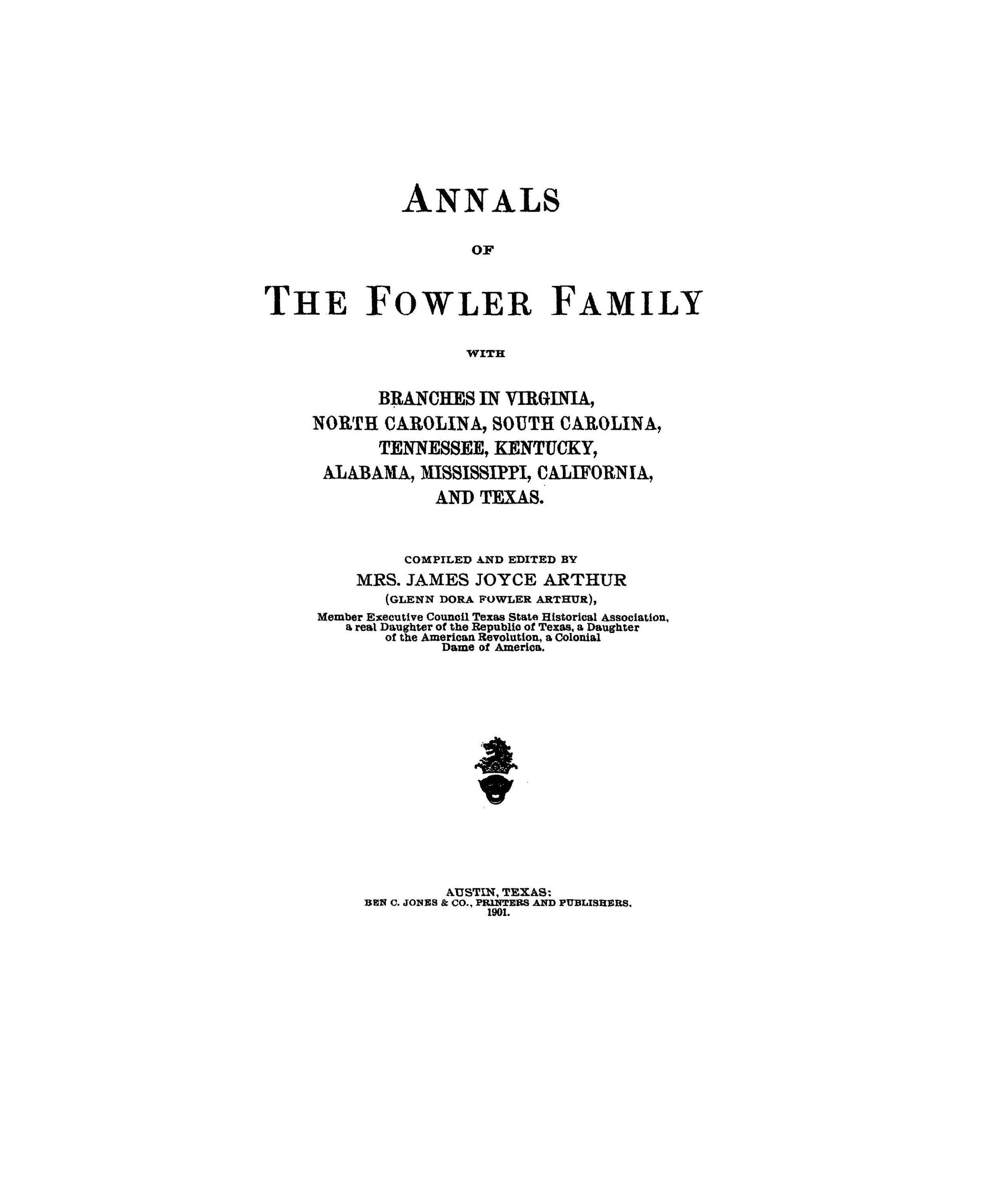 ANNALS

OF

THE FOWLER FAMILY

WITH

BRANCHES IN VIRGINIA,
NORTH CAROLINA, SOUTH CAROLINA,
TENNESSEE, KENTUCKY,
ALABAMA, MISSISSIPPI, CALIFORNIA,
AND TEXAS.

COMPILED AND EDITED BY
MRS. JAMES JOYCE ARTHUR
(GLENN DORA FOWLER ARTHUR),
Member Executive Council Texas State Historical Association, a real Daughter of the Republic of Texas, a Daughter of the American Revolution, a Colonial Dame of America.

AUSTIN, TEXAS:
BEN C. JONES & CO., PRINTERS AND PUBLISHERS.
1901.